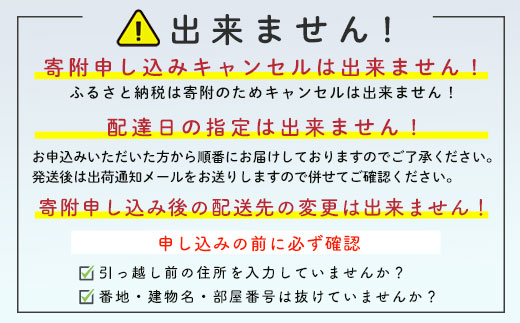 出来ません！

寄附申し込みキャンセルは出来ません！

ふるさと納税は寄附のためキャンセルは出来ません！

配達日の指定は出来ません！

お申込みいただいた方から順番にお届けしておりますのでご了承ください。
発送後は出荷通知メールをお送りしますので併せてご確認ください。

寄附申し込み後の配送先の変更は出来ません！

申し込みの前に必ず確認

引っ越し前の住所を入力していませんか？

番地・建物名・部屋番号は抜けていませんか？